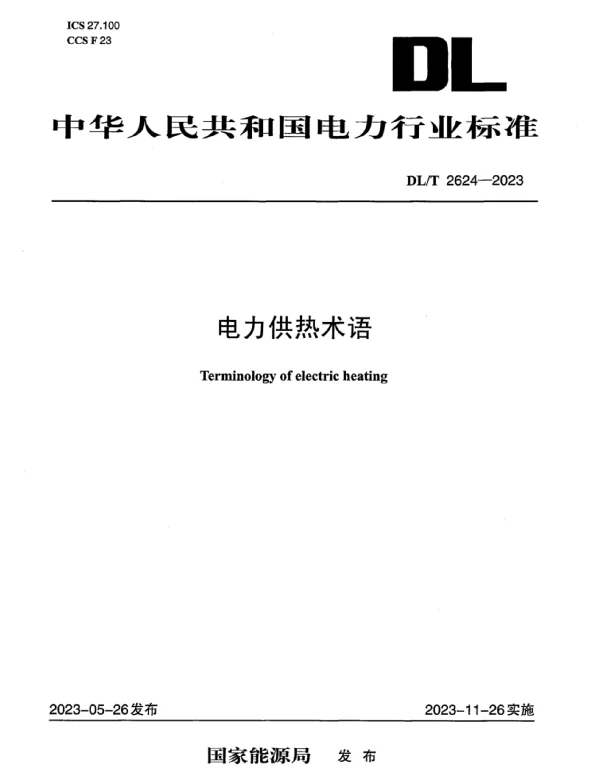 ICS 27.100
CCS F 23

DL

中华人民共和国电力行业标准

DL/T 2624—2023

电力供热术语

Terminology of electric heating

2023-05-26发布 2023-11-26实施

国家能源局 发布